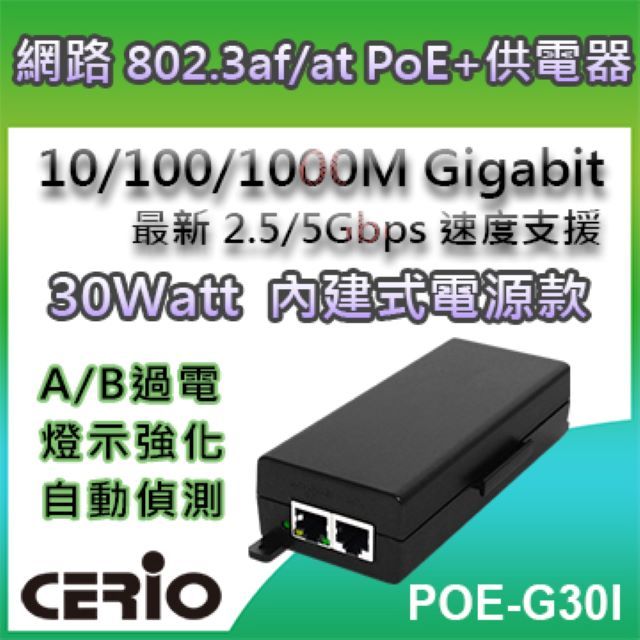 網路 802.3af/at PoE+供電器

10/100/1000M Gigabit
最新 2.5/5Gbps 速度支援

30Watt 內建式電源款

A/B過電
燈示強化
自動偵測

CERIO

POE-G30I